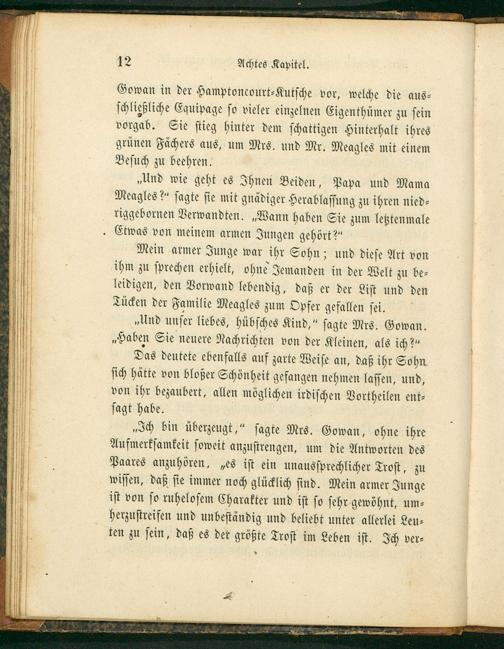 12 Achtes Kapitel.

Gowan in der Hamptoncourt-Kutsche vor, welche die ausschließliche Equipage so vieler einzelnen Eigenthümer zu sein vorgab. Sie stieg hinter dem schattigen Hinterhalt ihres grünen Fächers aus, um Mrs. und Mr. Meagles mit einem Besuch zu beehren.

„Und wie geht es Ihnen Beiden, Papa und Mama Meagles?“ sagte sie mit gnädiger Herablassung zu ihren niedriggebornen Verwandten. „Wann haben Sie zum letztenmale Etwas von meinem armen Jungen gehört?“

Mein armer Junge war ihr Sohn; und diese Art von ihm zu sprechen erhielt, ohne Jemanden in der Welt zu beleidigen, den Vorwand lebendig, daß er der List und den Tücken der Familie Meagles zum Opfer gefallen sei.

„Und unser liebes, hübsches Kind,“ sagte Mrs. Gowan. „Haben Sie neuere Nachrichten von der Kleinen, als ich?“

Das deutete ebenfalls auf zarte Weise an, daß ihr Sohn sich hätte von bloßer Schönheit gefangen nehmen lassen, und, von ihr bezaubert, allen möglichen irdischen Vortheilen entsagt habe.

„Ich bin überzeugt,“ sagte Mrs. Gowan, ohne ihre Aufmerksamkeit soweit anzustrengen, um die Antworten des Paares anzuhören, „es ist ein unaussprechlicher Trost, zu wissen, daß sie immer noch glücklich sind. Mein armer Junge ist von so ruhelosem Charakter und ist so sehr gewöhnt, umherzustreifen und unbeständig und beliebt unter allerlei Leuten zu sein, daß es der größte Trost im Leben ist. Ich ver-